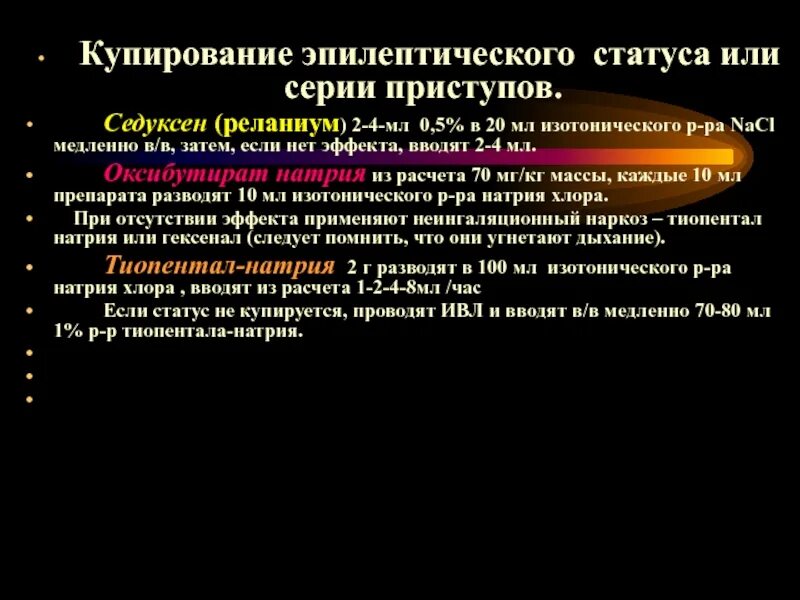 • Купирование эпилептического статуса или серии приступов.

• Седуксен (реланиум) 2-4-мл 0,5% в 20 мл изотонического р-ра NaCl медленно в/в, затем, если нет эффекта, вводят 2-4 мл.

• Оксибутират натрия из расчета 70 мг/кг массы, каждые 10 мл препарата разводят 10 мл изотонического р-ра натрия хлора.

• При отсутствии эффекта применяют неингаляционный наркоз – тиопентал натрия или гексенал (следует помнить, что они угнетают дыхание).

• Тиопентал-натрия 2 г разводят в 100 мл изотонического р-ра натрия хлора , вводят из расчета 1-2-4-8мл /час

• Если статус не купируется, проводят ИВЛ и вводят в/в медленно 70-80 мл 1% р-р тиопентала-натрия.

•

•

•